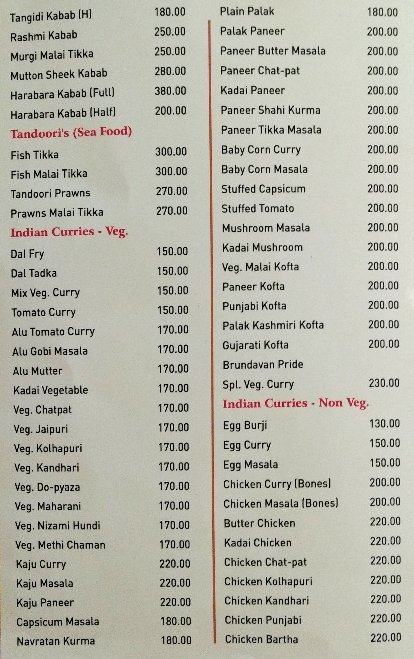 Tangidi Kabab (H) 180.00
Rashmi Kabab 250.00
Murgi Malai Tikka 250.00
Mutton Sheek Kabab 280.00
Harabara Kabab (Full) 380.00
Harabara Kabab (Half) 200.00

Tandoori's (Sea Food)
Fish Tikka 300.00
Fish Malai Tikka 300.00
Tandoori Prawns 270.00
Prawns Malai Tikka 270.00

Indian Curries - Veg.
Dal Fry 150.00
Dal Tadka 150.00
Mix Veg. Curry 150.00
Tomato Curry 150.00
Alu Tomato Curry 170.00
Alu Gobi Masala 170.00
Alu Mutter 170.00
Kadai Vegetable 170.00
Veg. Chatpat 170.00
Veg. Jaipuri 170.00
Veg. Kolhapuri 170.00
Veg. Kandhari 170.00
Veg. Do-pyaza 170.00
Veg. Maharani 170.00
Veg. Nizami Hundi 170.00
Veg. Methi Chaman 170.00
Kaju Curry 220.00
Kaju Masala 220.00
Kaju Paneer 220.00
Capsicum Masala 180.00
Navratan Kurma 180.00

Plain Palak 180.00
Palak Paneer 200.00
Paneer Butter Masala 200.00
Paneer Chat-pat 200.00
Kadai Paneer 200.00
Paneer Shahi Kurma 200.00
Paneer Tikka Masala 200.00
Baby Corn Curry 200.00
Baby Corn Masala 200.00
Stuffed Capsicum 200.00
Stuffed Tomato 200.00
Mushroom Masala 200.00
Kadai Mushroom 200.00
Veg. Malai Kofta 200.00
Paneer Kofta 200.00
Punjabi Kofta 200.00
Palak Kashmiri Kofta 200.00
Gujarati Kofta 200.00
Brundavan Pride
Spl. Veg. Curry 230.00

Indian Curries - Non Veg.
Egg Burji 130.00
Egg Curry 150.00
Egg Masala 150.00
Chicken Curry (Bones) 200.00
Chicken Masala (Bones) 200.00
Butter Chicken 220.00
Kadai Chicken 220.00
Chicken Chat-pat 220.00
Chicken Kolhapuri 220.00
Chicken Kandhari 220.00
Chicken Punjabi 220.00
Chicken Bartha 220.00